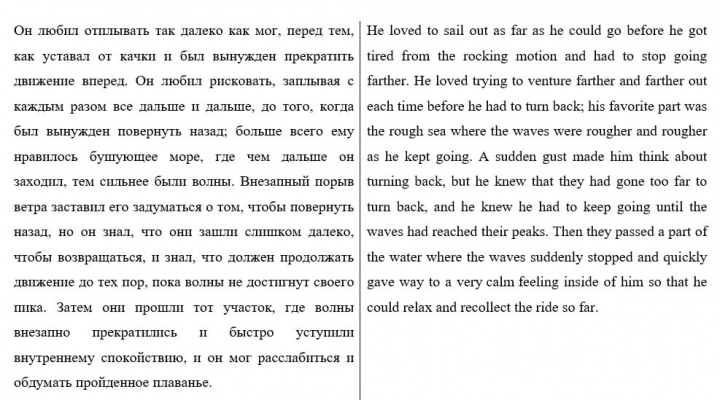 Он любил отплывать так далеко как мог, перед тем, как уставал от качки и был вынужден прекратить движение вперед. Он любил рисковать, заплывая с каждым разом все дальше и дальше, до того, когда был вынужден повернуть назад; больше всего ему нравилось бушующее море, где чем дальше он заходил, тем сильнее были волны. Внезапный порыв ветра заставил его задуматься о том, чтобы повернуть назад, но он знал, что они зашли слишком далеко, чтобы возвращаться, и знал, что должен продолжать движение до тех пор, пока волны не достигнут своего пика. Затем они прошли тот участок, где волны внезапно прекратились и быстро уступили внутреннему спокойствию, и он мог расслабиться и обдумать пройденное плаванье.

He loved to sail out as far as he could go before he got tired from the rocking motion and had to stop going farther. He loved trying to venture farther and farther out each time before he had to turn back; his favorite part was the rough sea where the waves were rougher and rougher as he kept going. A sudden gust made him think about turning back, but he knew that they had gone too far to turn back, and he knew he had to keep going until the waves had reached their peaks. Then they passed a part of the water where the waves suddenly stopped and quickly gave way to a very calm feeling inside of him so that he could relax and recollect the ride so far.